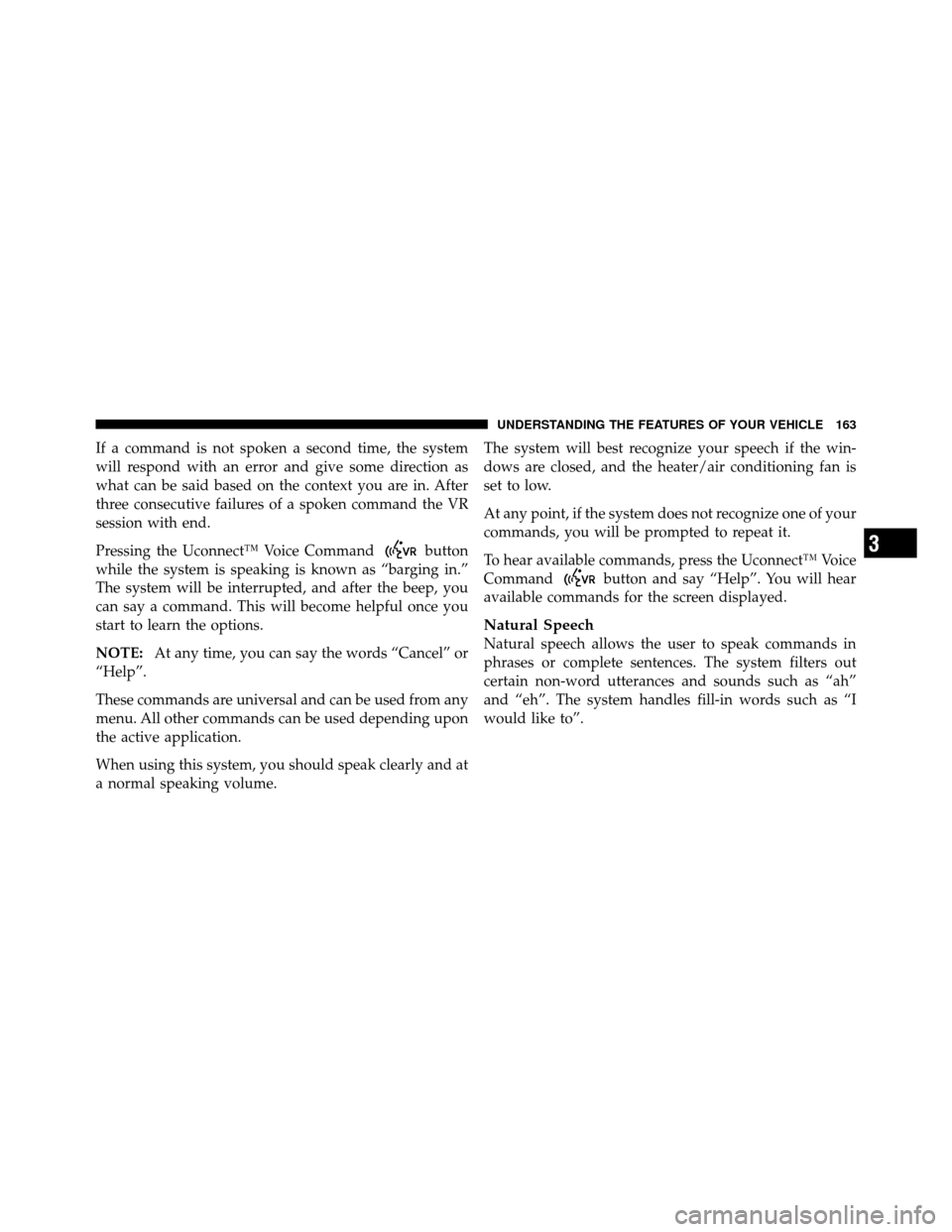 UNDERSTANDING THE FEATURES OF YOUR VEHICLE 163

If a command is not spoken a second time, the system will respond with an error and give some direction as what can be said based on the context you are in. After three consecutive failures of a spoken command the VR session with end.

Pressing the Uconnect™ Voice Command VR button while the system is speaking is known as “barging in.” The system will be interrupted, and after the beep, you can say a command. This will become helpful once you start to learn the options.

NOTE: At any time, you can say the words “Cancel” or “Help”.

These commands are universal and can be used from any menu. All other commands can be used depending upon the active application.

When using this system, you should speak clearly and at a normal speaking volume.

The system will best recognize your speech if the windows are closed, and the heater/air conditioning fan is set to low.

At any point, if the system does not recognize one of your commands, you will be prompted to repeat it.

To hear available commands, press the Uconnect™ Voice Command VR button and say “Help”. You will hear available commands for the screen displayed.

Natural Speech
Natural speech allows the user to speak commands in phrases or complete sentences. The system filters out certain non-word utterances and sounds such as “ah” and “eh”. The system handles fill-in words such as “I would like to”.

3

carmanualsonline.info